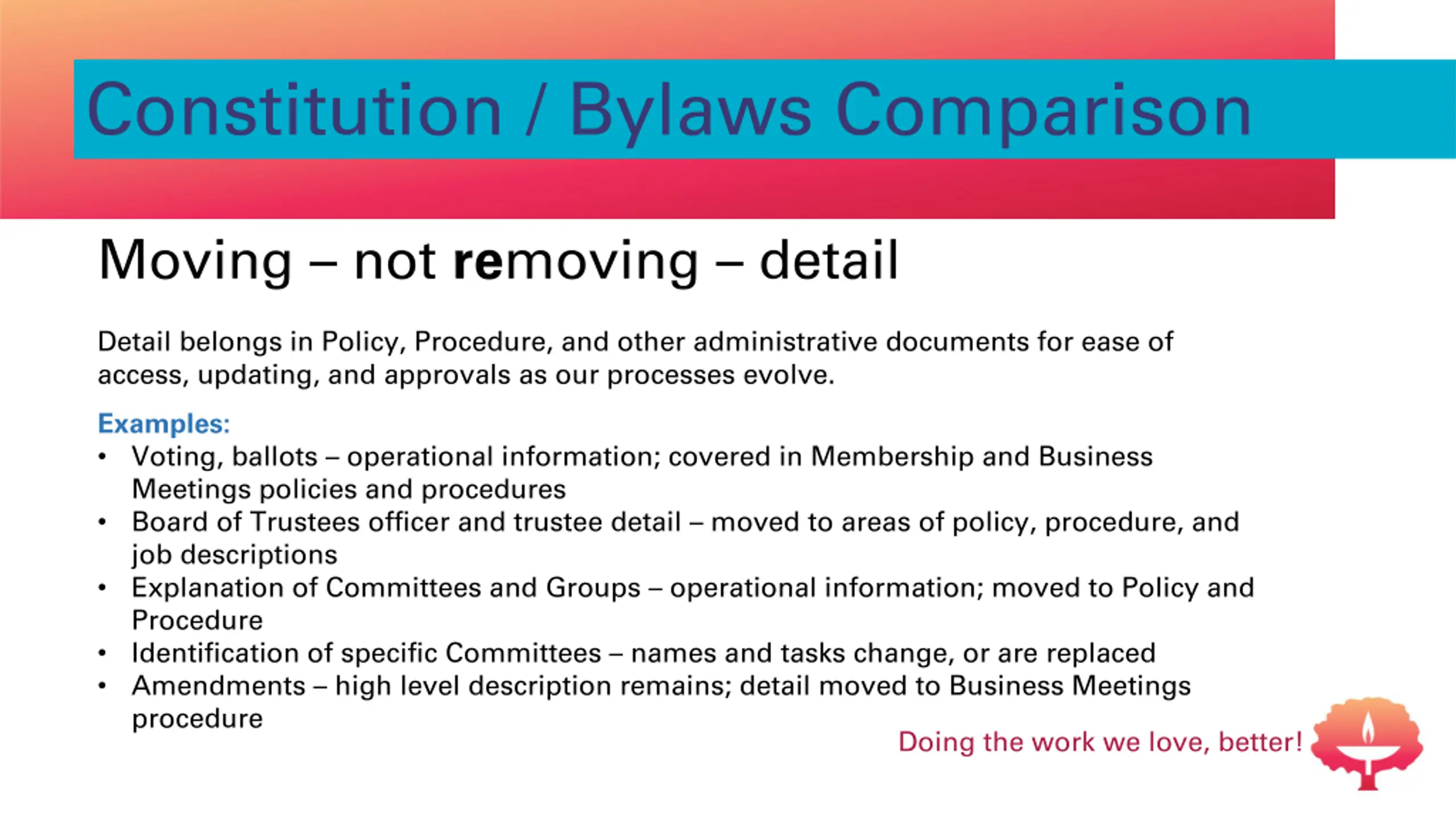 Constitution / Bylaws Comparison

Moving – not removing – detail

Detail belongs in Policy, Procedure, and other administrative documents for ease of access, updating, and approvals as our processes evolve.

Examples:
• Voting, ballots – operational information; covered in Membership and Business Meetings policies and procedures
• Board of Trustees officer and trustee detail – moved to areas of policy, procedure, and job descriptions
• Explanation of Committees and Groups – operational information; moved to Policy and Procedure
• Identification of specific Committees – names and tasks change, or are replaced
• Amendments – high level description remains; detail moved to Business Meetings procedure

Doing the work we love, better!